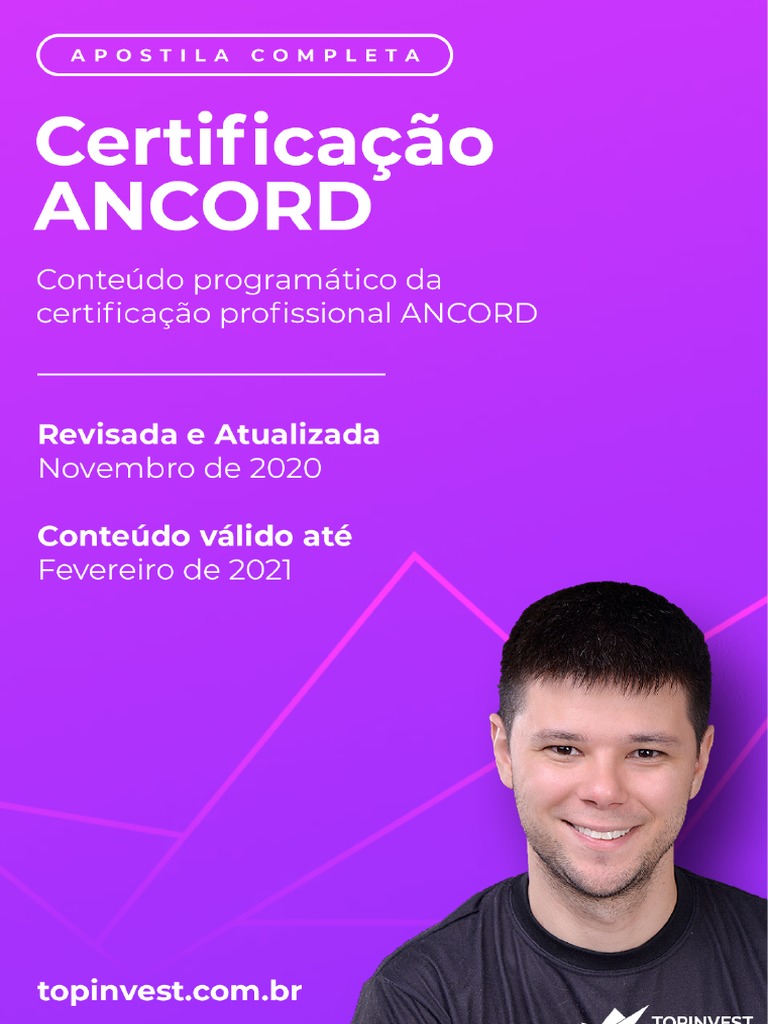 APOSTILA COMPLETA

Certificação ANCORD

Conteúdo programático da certificação profissional ANCORD

Revisada e Atualizada
Novembro de 2020

Conteúdo válido até
Fevereiro de 2021

topinvest.com.br

TOPINVEST